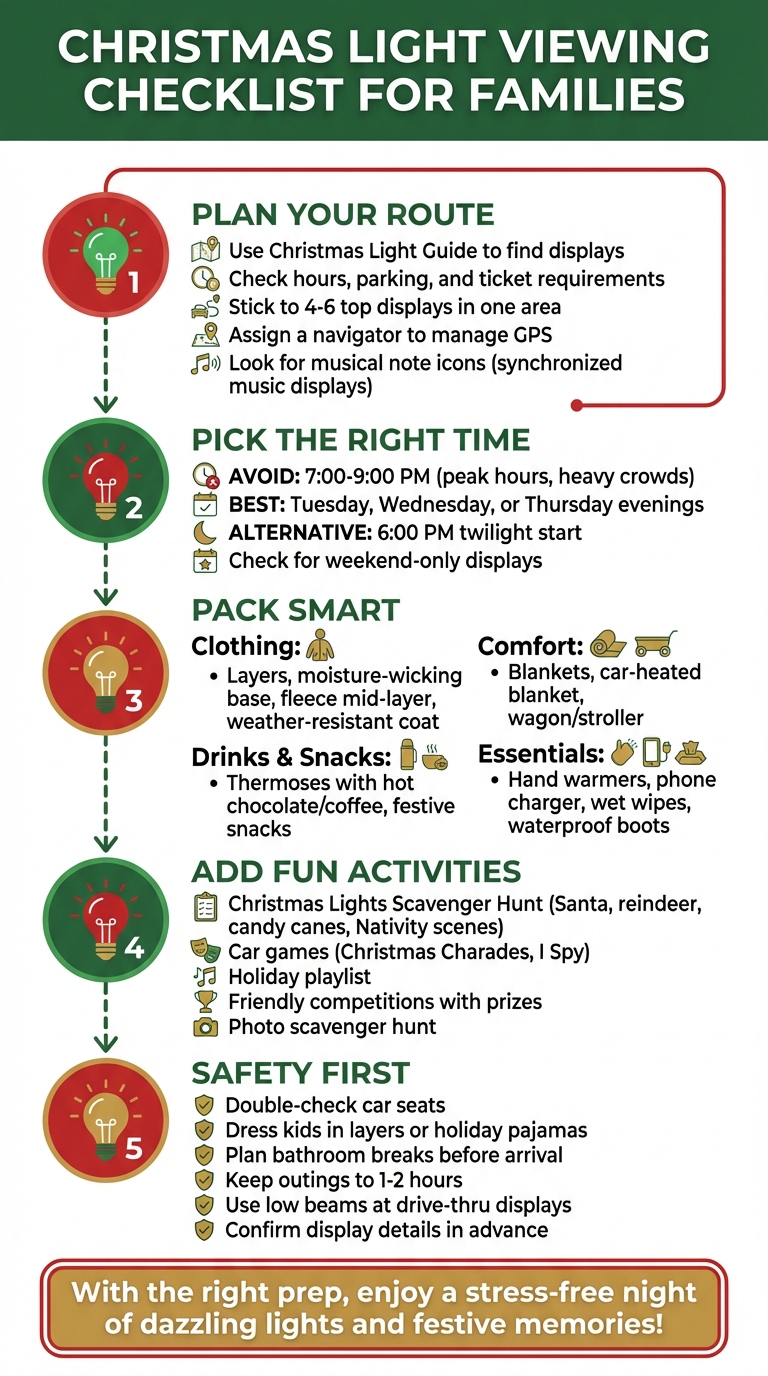 CHRISTMAS LIGHT VIEWING CHECKLIST FOR FAMILIES

1

PLAN YOUR ROUTE
Use Christmas Light Guide to find displays
Check hours, parking, and ticket requirements
Stick to 4-6 top displays in one area
Assign a navigator to manage GPS
Look for musical note icons (synchronized music displays)

2

PICK THE RIGHT TIME
AVOID: 7:00-9:00 PM (peak hours, heavy crowds)
BEST: Tuesday, Wednesday, or Thursday evenings
ALTERNATIVE: 6:00 PM twilight start
Check for weekend-only displays

3

PACK SMART
Clothing:
• Layers, moisture-wicking base, fleece mid-layer, weather-resistant coat

Drinks & Snacks:
• Thermoses with hot chocolate/coffee, festive snacks

Comfort:
• Blankets, car-heated blanket, wagon/stroller

Essentials:
• Hand warmers, phone charger, wet wipes, waterproof boots

4

ADD FUN ACTIVITIES
Christmas Lights Scavenger Hunt (Santa, reindeer, candy canes, Nativity scenes)
Car games (Christmas Charades, I Spy)
Holiday playlist
Friendly competitions with prizes
Photo scavenger hunt

5

SAFETY FIRST
Double-check car seats
Dress kids in layers or holiday pajamas
Plan bathroom breaks before arrival
Keep outings to 1-2 hours
Use low beams at drive-thru displays
Confirm display details in advance

With the right prep, enjoy a stress-free night of dazzling lights and festive memories!